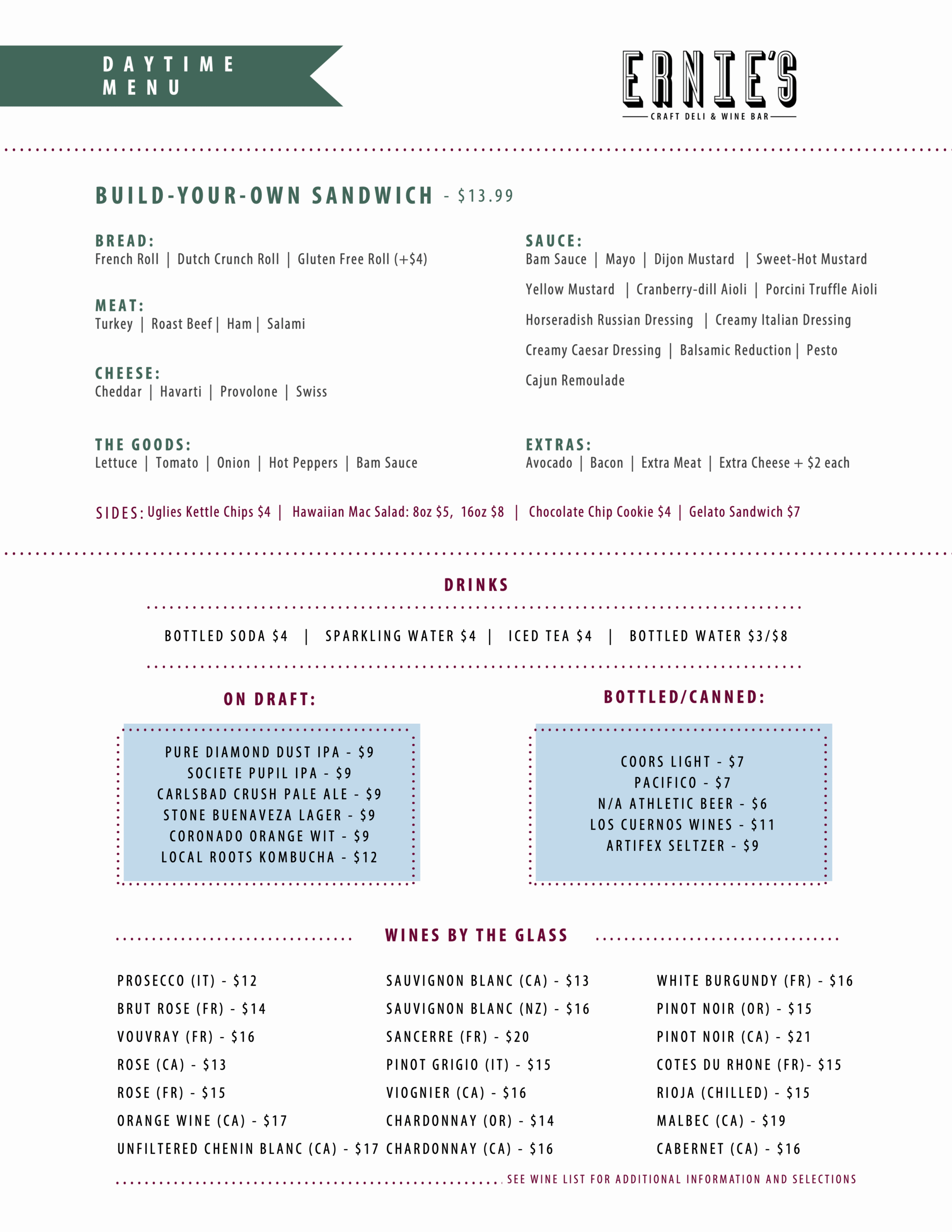 DAYTIME MENU

ERNIE'S
CRAFT DELI & WINE BAR

BUILD-YOUR-OWN SANDWICH - $13.99

BREAD:
French Roll | Dutch Crunch Roll | Gluten Free Roll (+$4)

MEAT:
Turkey | Roast Beef | Ham | Salami

CHEESE:
Cheddar | Havarti | Provolone | Swiss

THE GOODS:
Lettuce | Tomato | Onion | Hot Peppers | Bam Sauce

SAUCE:
Bam Sauce | Mayo | Dijon Mustard | Sweet-Hot Mustard

Yellow Mustard | Cranberry-dill Aioli | Porcini Truffle Aioli

Horseradish Russian Dressing | Creamy Italian Dressing

Creamy Caesar Dressing | Balsamic Reduction | Pesto

Cajun Remoulade

EXTRAS:
Avocado | Bacon | Extra Meat | Extra Cheese + $2 each

SIDES: Uglies Kettle Chips $4 | Hawaiian Mac Salad: 8oz $5, 16oz $8 | Chocolate Chip Cookie $4 | Gelato Sandwich $7

DRINKS

BOTTLED SODA $4 | SPARKLING WATER $4 | ICED TEA $4 | BOTTLED WATER $3/$8

ON DRAFT:

PURE DIAMOND DUST IPA - $9
SOCIETE PUPIL IPA - $9
CARLSBAD CRUSH PALE ALE - $9
STONE BUENAVEZA LAGER - $9
CORONADO ORANGE WIT - $9
LOCAL ROOTS KOMBUCHA - $12

BOTTLED/CANNED:

COORS LIGHT - $7
PACIFICO - $7
N/A ATHLETIC BEER - $6
LOS CUERNOS WINES - $11
ARTIFEX SELTZER - $9

WINES BY THE GLASS

PROSECCO (IT) - $12
BRUT ROSE (FR) - $14
VOUVRAY (FR) - $16
ROSE (CA) - $13
ROSE (FR) - $15
ORANGE WINE (CA) - $17
UNFILTERED CHENIN BLANC (CA) - $17

SAUVIGNON BLANC (CA) - $13
SAUVIGNON BLANC (NZ) - $16
SANCERRE (FR) - $20
PINOT GRIGIO (IT) - $15
VIOGNIER (CA) - $16
CHARDONNAY (OR) - $14
CHARDONNAY (CA) - $16

WHITE BURGUNDY (FR) - $16
PINOT NOIR (OR) - $15
PINOT NOIR (CA) - $21
COTES DU RHONE (FR)- $15
RIOJA (CHILLED) - $15
MALBEC (CA) - $19
CABERNET (CA) - $16

SEE WINE LIST FOR ADDITIONAL INFORMATION AND SELECTIONS